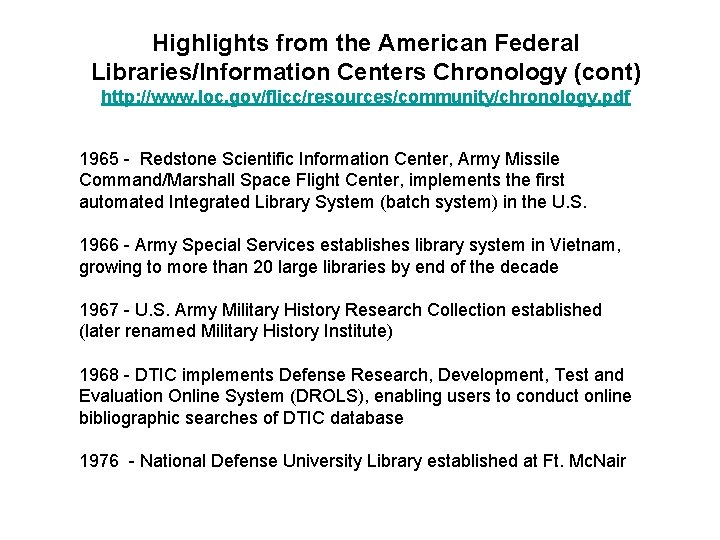 Highlights from the American Federal Libraries/Information Centers Chronology (cont)
http://www.loc.gov/flicc/resources/community/chronology.pdf

1965 - Redstone Scientific Information Center, Army Missile Command/Marshall Space Flight Center, implements the first automated Integrated Library System (batch system) in the U.S.

1966 - Army Special Services establishes library system in Vietnam, growing to more than 20 large libraries by end of the decade

1967 - U.S. Army Military History Research Collection established (later renamed Military History Institute)

1968 - DTIC implements Defense Research, Development, Test and Evaluation Online System (DROLS), enabling users to conduct online bibliographic searches of DTIC database

1976 - National Defense University Library established at Ft. McNair